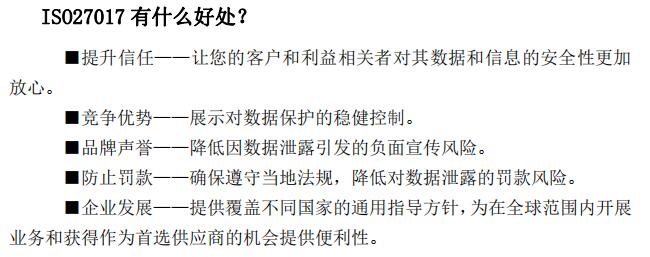 ISO27017 有什么好处？

■提升信任——让您的客户和利益相关者对其数据和信息的安全性更加放心。

■竞争优势——展示对数据保护的稳健控制。

■品牌声誉——降低因数据泄露引发的负面宣传风险。

■防止罚款——确保遵守当地法规，降低对数据泄露的罚款风险。

■企业发展——提供覆盖不同国家的通用指导方针，为在全球范围内开展业务和获得作为首选供应商的机会提供便利性。